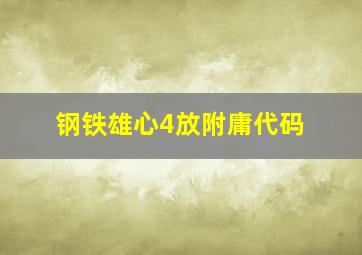 钢铁雄心4放附庸代码